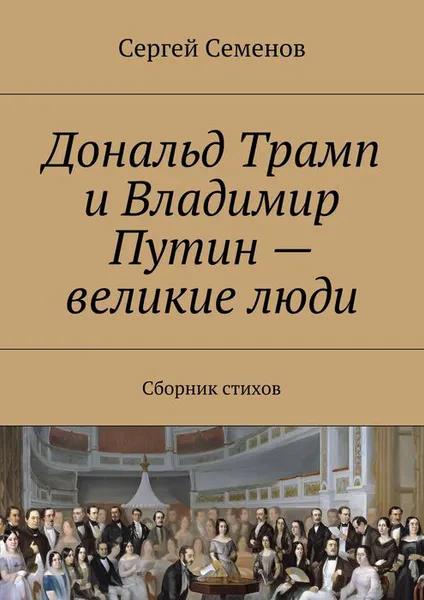 Сергей Семенов

Дональд Трамп и Владимир Путин — великие люди

Сборник стихов